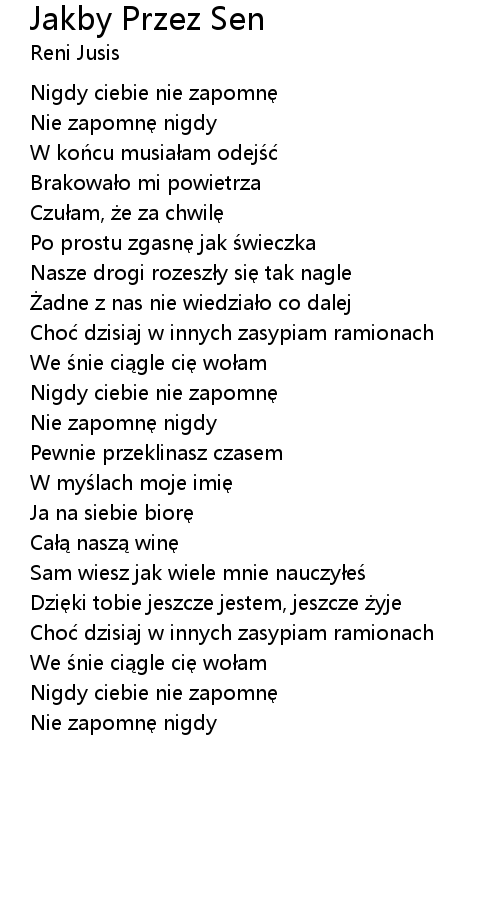 Jakby Przez Sen
Reni Jusis

Nigdy ciebie nie zapomnę
Nie zapomnę nigdy
W końcu musiałam odejść
Brakowało mi powietrza
Czułam, że za chwilę
Po prostu zgasnę jak świeczka
Nasze drogi rozeszły się tak nagle
Żadne z nas nie wiedziało co dalej
Choć dzisiaj w innych zasypiam ramionach
We śnie ciągle cię wołam
Nigdy ciebie nie zapomnę
Nie zapomnę nigdy
Pewnie przeklinasz czasem
W myślach moje imię
Ja na siebie biorę
Całą naszą winę
Sam wiesz jak wiele mnie nauczyłeś
Dzięki tobie jeszcze jestem, jeszcze żyje
Choć dzisiaj w innych zasypiam ramionach
We śnie ciągle cię wołam
Nigdy ciebie nie zapomnę
Nie zapomnę nigdy